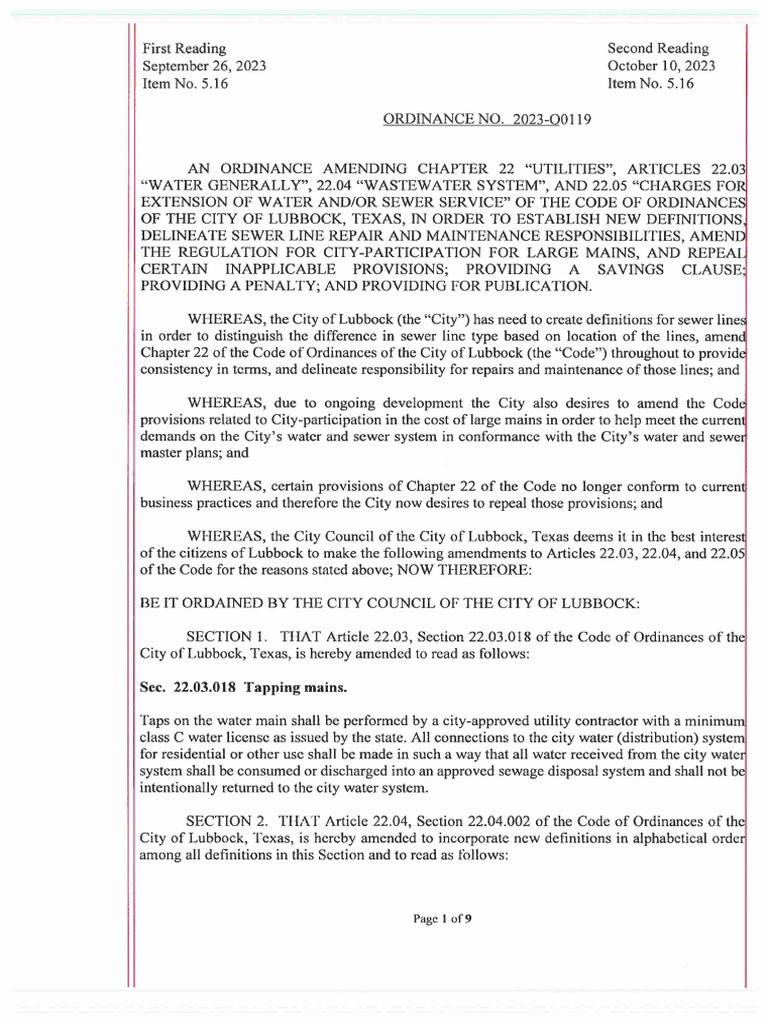 First Reading
September 26, 2023
Item No. 5.16

Second Reading
October 10, 2023
Item No. 5.16

ORDINANCE NO. 2023-O0119

AN ORDINANCE AMENDING CHAPTER 22 "UTILITIES", ARTICLES 22.03 "WATER GENERALLY", 22.04 "WASTEWATER SYSTEM", AND 22.05 "CHARGES FOR EXTENSION OF WATER AND/OR SEWER SERVICE" OF THE CODE OF ORDINANCES OF THE CITY OF LUBBOCK, TEXAS, IN ORDER TO ESTABLISH NEW DEFINITIONS, DELINEATE SEWER LINE REPAIR AND MAINTENANCE RESPONSIBILITIES, AMEND THE REGULATION FOR CITY-PARTICIPATION FOR LARGE MAINS, AND REPEAL CERTAIN INAPPLICABLE PROVISIONS; PROVIDING A SAVINGS CLAUSE; PROVIDING A PENALTY; AND PROVIDING FOR PUBLICATION.

WHEREAS, the City of Lubbock (the "City") has need to create definitions for sewer lines in order to distinguish the difference in sewer line type based on location of the lines, amend Chapter 22 of the Code of Ordinances of the City of Lubbock (the "Code") throughout to provide consistency in terms, and delineate responsibility for repairs and maintenance of those lines; and

WHEREAS, due to ongoing development the City also desires to amend the Code provisions related to City-participation in the cost of large mains in order to help meet the current demands on the City's water and sewer system in conformance with the City's water and sewer master plans; and

WHEREAS, certain provisions of Chapter 22 of the Code no longer conform to current business practices and therefore the City now desires to repeal those provisions; and

WHEREAS, the City Council of the City of Lubbock, Texas deems it in the best interest of the citizens of Lubbock to make the following amendments to Articles 22.03, 22.04, and 22.05 of the Code for the reasons stated above; NOW THEREFORE:

BE IT ORDAINED BY THE CITY COUNCIL OF THE CITY OF LUBBOCK:

SECTION 1. THAT Article 22.03, Section 22.03.018 of the Code of Ordinances of the City of Lubbock, Texas, is hereby amended to read as follows:

Sec. 22.03.018 Tapping mains.

Taps on the water main shall be performed by a city-approved utility contractor with a minimum class C water license as issued by the state. All connections to the city water (distribution) system for residential or other use shall be made in such a way that all water received from the city water system shall be consumed or discharged into an approved sewage disposal system and shall not be intentionally returned to the city water system.

SECTION 2. THAT Article 22.04, Section 22.04.002 of the Code of Ordinances of the City of Lubbock, Texas, is hereby amended to incorporate new definitions in alphabetical order among all definitions in this Section and to read as follows:

Page 1 of 9